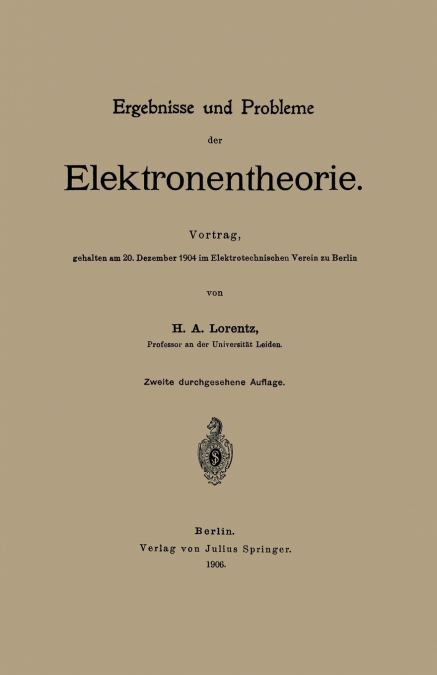 Ergebnisse und Probleme

der

Elektronentheorie.

Vortrag,

gehalten am 20. Dezember 1904 im Elektrotechnischen Verein zu Berlin

von

H. A. Lorentz,

Professor an der Universität Leiden.

Zweite durchgesehene Auflage.

Berlin.

Verlag von Julius Springer.

1906.